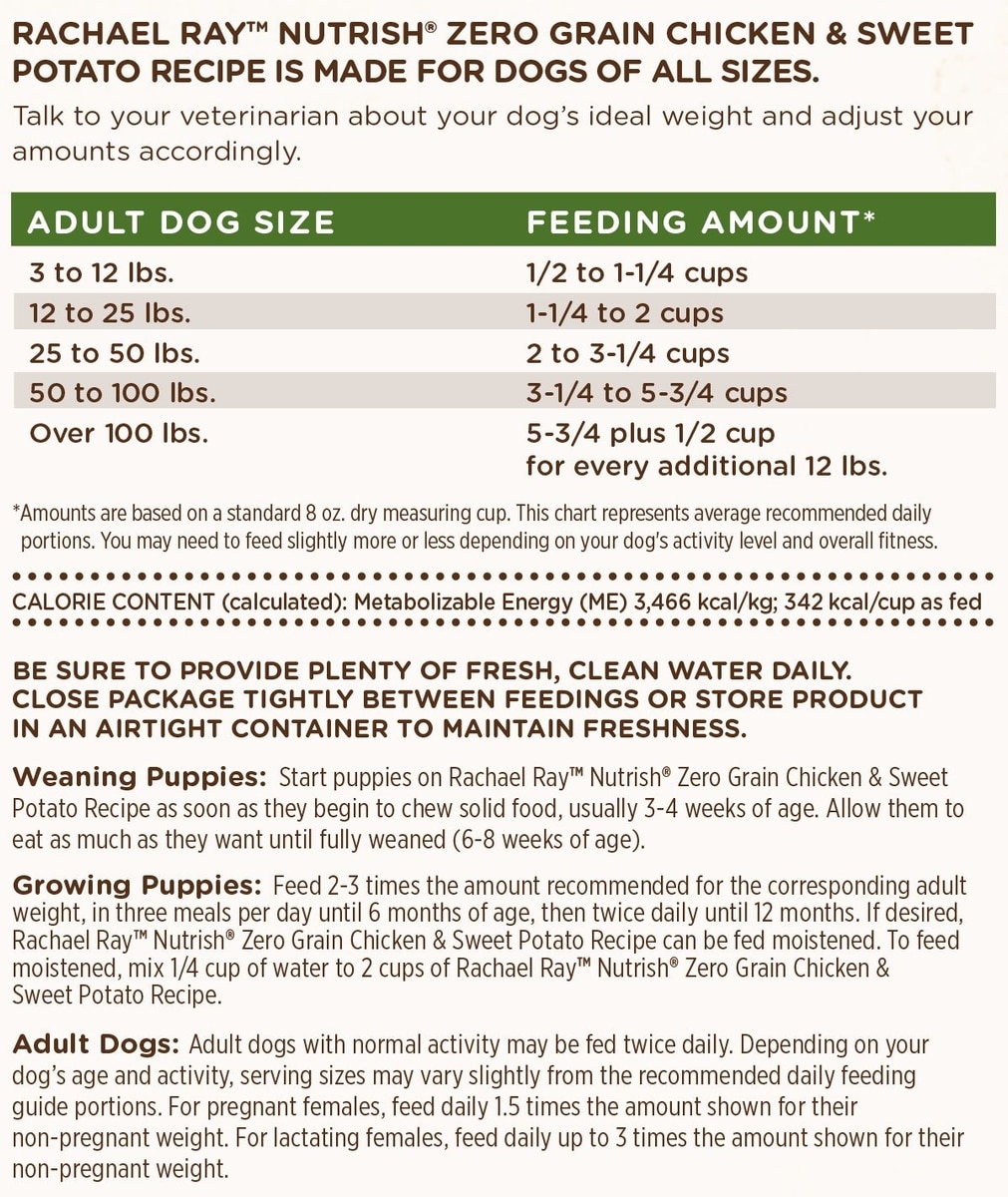 RACHAEL RAY™ NUTRISH® ZERO GRAIN CHICKEN & SWEET POTATO RECIPE IS MADE FOR DOGS OF ALL SIZES.

Talk to your veterinarian about your dog's ideal weight and adjust your amounts accordingly.

| ADULT DOG SIZE | FEEDING AMOUNT* |
|---|---|
| 3 to 12 lbs. | 1/2 to 1-1/4 cups |
| 12 to 25 lbs. | 1-1/4 to 2 cups |
| 25 to 50 lbs. | 2 to 3-1/4 cups |
| 50 to 100 lbs. | 3-1/4 to 5-3/4 cups |
| Over 100 lbs. | 5-3/4 plus 1/2 cup for every additional 12 lbs. |

*Amounts are based on a standard 8 oz. dry measuring cup. This chart represents average recommended daily portions. You may need to feed slightly more or less depending on your dog's activity level and overall fitness.

CALORIE CONTENT (calculated): Metabolizable Energy (ME) 3,466 kcal/kg; 342 kcal/cup as fed

BE SURE TO PROVIDE PLENTY OF FRESH, CLEAN WATER DAILY. CLOSE PACKAGE TIGHTLY BETWEEN FEEDINGS OR STORE PRODUCT IN AN AIRTIGHT CONTAINER TO MAINTAIN FRESHNESS.

Weaning Puppies: Start puppies on Rachael Ray™ Nutrish® Zero Grain Chicken & Sweet Potato Recipe as soon as they begin to chew solid food, usually 3-4 weeks of age. Allow them to eat as much as they want until fully weaned (6-8 weeks of age).

Growing Puppies: Feed 2-3 times the amount recommended for the corresponding adult weight, in three meals per day until 6 months of age, then twice daily until 12 months. If desired, Rachael Ray™ Nutrish® Zero Grain Chicken & Sweet Potato Recipe can be fed moistened. To feed moistened, mix 1/4 cup of water to 2 cups of Rachael Ray™ Nutrish® Zero Grain Chicken & Sweet Potato Recipe.

Adult Dogs: Adult dogs with normal activity may be fed twice daily. Depending on your dog's age and activity, serving sizes may vary slightly from the recommended daily feeding guide portions. For pregnant females, feed daily 1.5 times the amount shown for their non-pregnant weight. For lactating females, feed daily up to 3 times the amount shown for their non-pregnant weight.